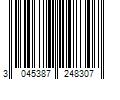 3 045387 248307